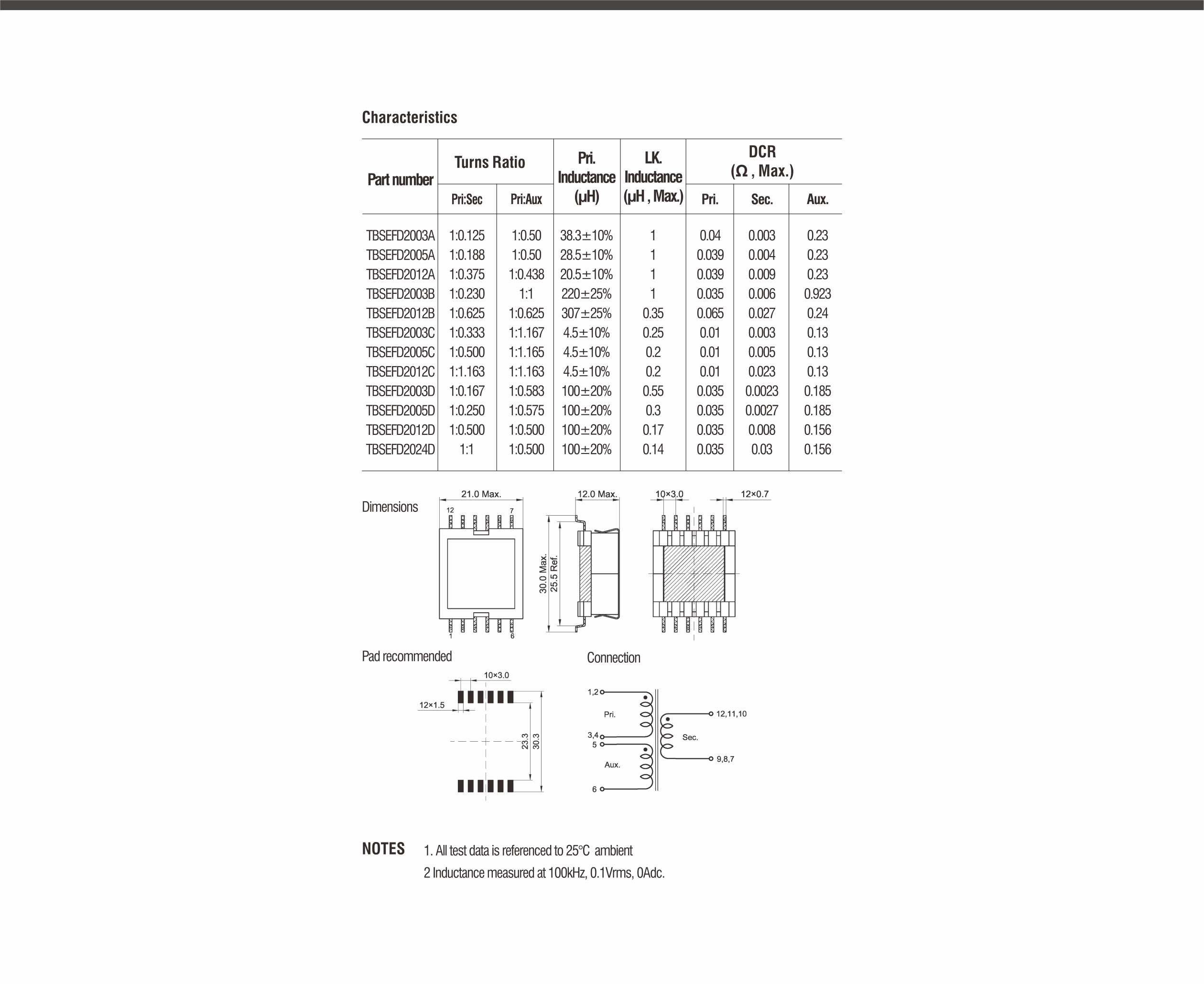 Characteristics

| Part number | Turns Ratio Pri:Sec | Turns Ratio Pri:Aux | Pri. Inductance (μH) | LK. Inductance (μH , Max.) | DCR (Ω , Max.) Pri. | DCR (Ω , Max.) Sec. | DCR (Ω , Max.) Aux. |
|---|---|---|---|---|---|---|---|
| TBSEFD2003A | 1:0.125 | 1:0.50 | 38.3±10% | 1 | 0.04 | 0.003 | 0.23 |
| TBSEFD2005A | 1:0.188 | 1:0.50 | 28.5±10% | 1 | 0.039 | 0.004 | 0.23 |
| TBSEFD2012A | 1:0.375 | 1:0.438 | 20.5±10% | 1 | 0.039 | 0.009 | 0.23 |
| TBSEFD2003B | 1:0.230 | 1:1 | 220±25% | 1 | 0.035 | 0.006 | 0.923 |
| TBSEFD2012B | 1:0.625 | 1:0.625 | 307±25% | 0.35 | 0.065 | 0.027 | 0.24 |
| TBSEFD2003C | 1:0.333 | 1:1.167 | 4.5±10% | 0.25 | 0.01 | 0.003 | 0.13 |
| TBSEFD2005C | 1:0.500 | 1:1.165 | 4.5±10% | 0.2 | 0.01 | 0.005 | 0.13 |
| TBSEFD2012C | 1:1.163 | 1:1.163 | 4.5±10% | 0.2 | 0.01 | 0.023 | 0.13 |
| TBSEFD2003D | 1:0.167 | 1:0.583 | 100±20% | 0.55 | 0.035 | 0.0023 | 0.185 |
| TBSEFD2005D | 1:0.250 | 1:0.575 | 100±20% | 0.3 | 0.035 | 0.0027 | 0.185 |
| TBSEFD2012D | 1:0.500 | 1:0.500 | 100±20% | 0.17 | 0.035 | 0.008 | 0.156 |
| TBSEFD2024D | 1:1 | 1:0.500 | 100±20% | 0.14 | 0.035 | 0.03 | 0.156 |

Dimensions

21.0 Max.
12 7
1 6
12.0 Max.
30.0 Max.
25.5 Ref.
10×3.0
12×0.7

Pad recommended

10×3.0
12×1.5
23.3
30.3

Connection

1,2
Pri.
3,4
5
Aux.
6
12,11,10
Sec.
9,8,7

NOTES 1. All test data is referenced to 25°C ambient
2 Inductance measured at 100kHz, 0.1Vrms, 0Adc.